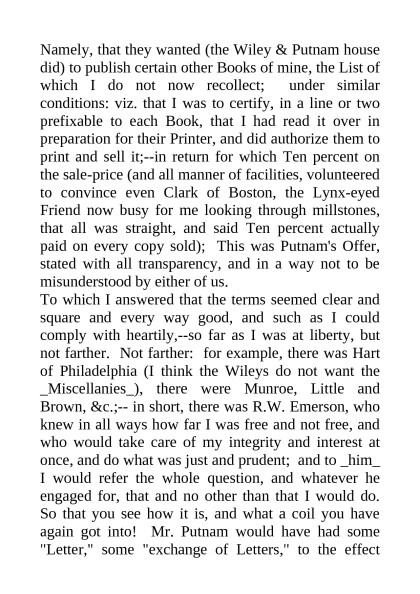 Namely, that they wanted (the Wiley & Putnam house did) to publish certain other Books of mine, the List of which I do not now recollect; under similar conditions: viz. that I was to certify, in a line or two prefixable to each Book, that I had read it over in preparation for their Printer, and did authorize them to print and sell it;--in return for which Ten percent on the sale-price (and all manner of facilities, volunteered to convince even Clark of Boston, the Lynx-eyed Friend now busy for me looking through millstones, that all was straight, and said Ten percent actually paid on every copy sold); This was Putnam's Offer, stated with all transparency, and in a way not to be misunderstood by either of us.
To which I answered that the terms seemed clear and square and every way good, and such as I could comply with heartily,--so far as I was at liberty, but not farther. Not farther: for example, there was Hart of Philadelphia (I think the Wileys do not want the _Miscellanies_), there were Munroe, Little and Brown, &c.;-- in short, there was R.W. Emerson, who knew in all ways how far I was free and not free, and who would take care of my integrity and interest at once, and do what was just and prudent; and to _him_ I would refer the whole question, and whatever he engaged for, that and no other than that I would do. So that you see how it is, and what a coil you have again got into! Mr. Putnam would have had some "Letter," some "exchange of Letters," to the effect